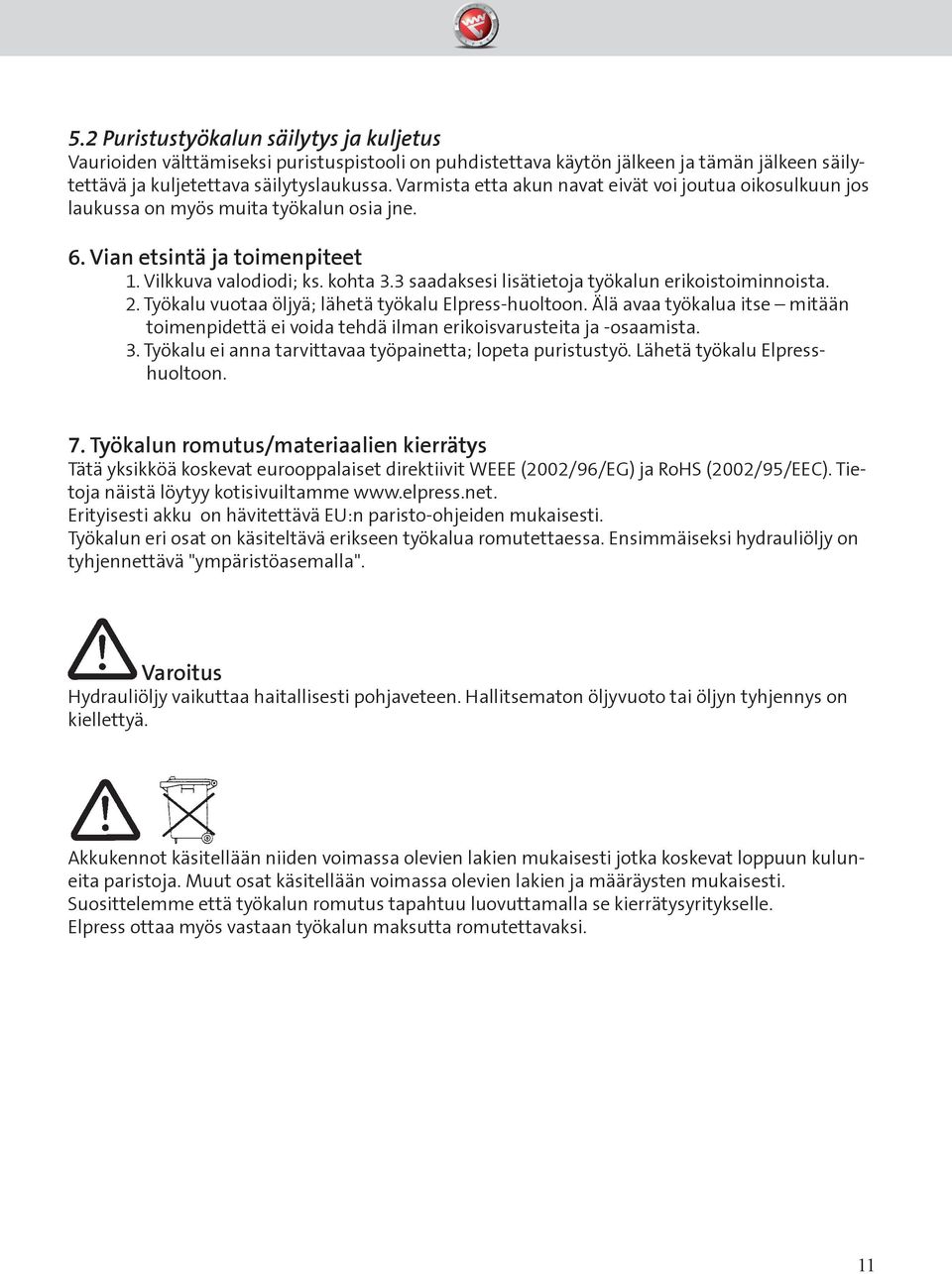 5.2 Puristustyökalun säilytys ja kuljetus
Vaurioiden välttämiseksi puristuspistooli on puhdistettava käytön jälkeen ja tämän jälkeen säilytettävä ja kuljetettava säilytyslaukussa. Varmista etta akun navat eivät voi joutua oikosulkuun jos laukussa on myös muita työkalun osia jne.

6. Vian etsintä ja toimenpiteet
1. Vilkkuva valodiodi; ks. kohta 3.3 saadaksesi lisätietoja työkalun erikoistoiminnoista.
2. Työkalu vuotaa öljyä; lähetä työkalu Elpress-huoltoon. Älä avaa työkalua itse – mitään toimenpidettä ei voida tehdä ilman erikoisvarusteita ja -osaamista.
3. Työkalu ei anna tarvittavaa työpainetta; lopeta puristustyö. Lähetä työkalu Elpress-huoltoon.

7. Työkalun romutus/materiaalien kierrätys
Tätä yksikköä koskevat eurooppalaiset direktiivit WEEE (2002/96/EG) ja RoHS (2002/95/EEC). Tietoja näistä löytyy kotisivuiltamme www.elpress.net.
Erityisesti akku on hävitettävä EU:n paristo-ohjeiden mukaisesti.
Työkalun eri osat on käsiteltävä erikseen työkalua romutettaessa. Ensimmäiseksi hydrauliöljy on tyhjennettävä "ympäristöasemalla".

Varoitus
Hydrauliöljy vaikuttaa haitallisesti pohjaveteen. Hallitsematon öljyvuoto tai öljyn tyhjennys on kiellettyä.

Akkukennot käsitellään niiden voimassa olevien lakien mukaisesti jotka koskevat loppuun kuluneita paristoja. Muut osat käsitellään voimassa olevien lakien ja määräysten mukaisesti.
Suosittelemme että työkalun romutus tapahtuu luovuttamalla se kierrätysyritykselle.
Elpress ottaa myös vastaan työkalun maksutta romutettavaksi.

11